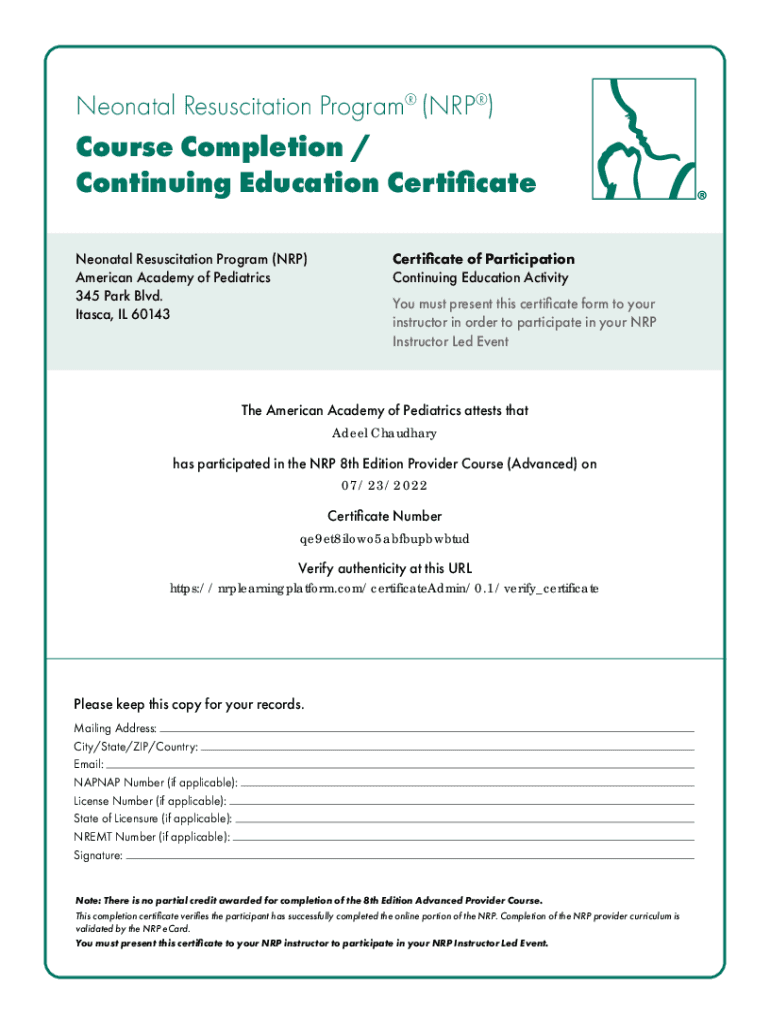 Neonatal Resuscitation Program® (NRP®)

Course Completion / Continuing Education Certificate

®

Neonatal Resuscitation Program (NRP)
American Academy of Pediatrics
345 Park Blvd.
Itasca, IL 60143

Certificate of Participation
Continuing Education Activity

You must present this certificate form to your instructor in order to participate in your NRP Instructor Led Event

The American Academy of Pediatrics attests that
Adeel Chaudhary
has participated in the NRP 8th Edition Provider Course (Advanced) on
07/23/2022

Certificate Number
qe9et8ilowo5abfbupbwbtud

Verify authenticity at this URL
https://nrplearningplatform.com/certificateAdmin/0.1/verify_certificate

Please keep this copy for your records.

Mailing Address:
City/State/ZIP/Country:
Email:
NAPNAP Number (if applicable):
License Number (if applicable):
State of Licensure (if applicable):
NREMT Number (if applicable):
Signature:

Note: There is no partial credit awarded for completion of the 8th Edition Advanced Provider Course.
This completion certificate verifies the participant has successfully completed the online portion of the NRP. Completion of the NRP provider curriculum is validated by the NRP eCard.
You must present this certificate to your NRP instructor to participate in your NRP Instructor Led Event.